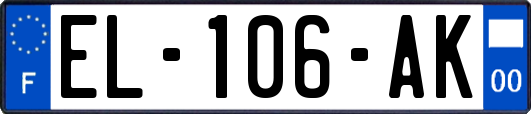 F

EL-106-AK

00